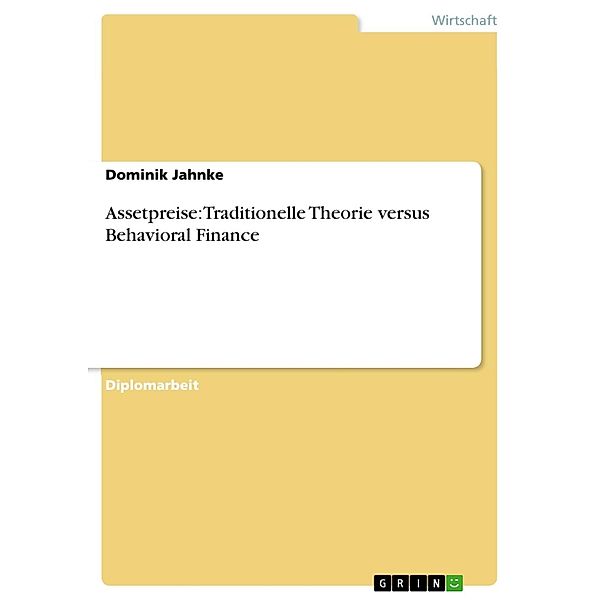 Wirtschaft

Dominik Jahnke

Assetpreise: Traditionelle Theorie versus Behavioral Finance

Diplomarbeit

GRIN